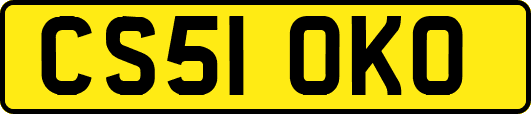 CS51 OKO